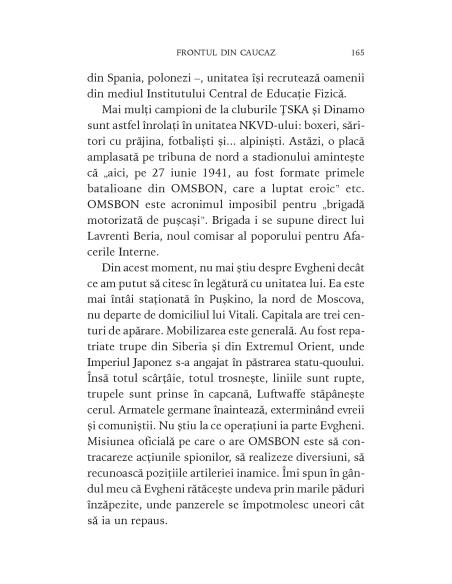 FRONTUL DIN CAUCAZ 165

din Spania, polonezi –, unitatea își recrutează oamenii din mediul Institutului Central de Educație Fizică.

Mai mulți campioni de la cluburile ȚSKA și Dinamo sunt astfel înrolați în unitatea NKVD-ului: boxeri, săritori cu prăjina, fotbaliști și... alpiniști. Astăzi, o placă amplasată pe tribuna de nord a stadionului amintește că „aici, pe 27 iunie 1941, au fost formate primele batalioane din OMSBON, care a luptat eroic" etc. OMSBON este acronimul imposibil pentru „brigadă motorizată de pușcași". Brigada i se supune direct lui Lavrenti Beria, noul comisar al poporului pentru Afacerile Interne.

Din acest moment, nu mai știu despre Evgheni decât ce am putut să citesc în legătură cu unitatea lui. Ea este mai întâi staționată în Pușkino, la nord de Moscova, nu departe de domiciliul lui Vitali. Capitala are trei centuri de apărare. Mobilizarea este generală. Au fost repatriate trupe din Siberia și din Extremul Orient, unde Imperiul Japonez s-a angajat în păstrarea statu-quoului. Însă totul scârțâie, totul trosnește, liniile sunt rupte, trupele sunt prinse în capcană, Luftwaffe stăpânește cerul. Armatele germane înaintează, exterminând evreii și comuniștii. Nu știu la ce operațiuni ia parte Evgheni. Misiunea oficială pe care o are OMSBON este să contracareze acțiunile spionilor, să realizeze diversiuni, să recunoască pozițiile artileriei inamice. Îmi spun în gândul meu că Evgheni rătăcește undeva prin marile păduri înzăpezite, unde panzerele se împotmolesc uneori cât să ia un repaus.